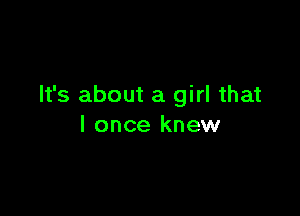 It's about a girl that
I once knew